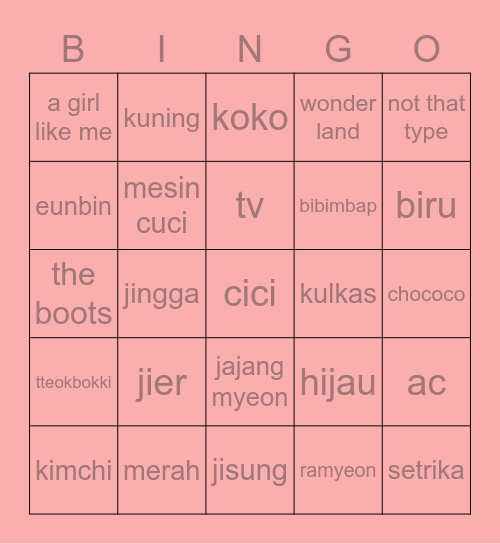 | B | I | N | G | O |
|---|---|---|---|---|
| a girl like me | kuning | koko | wonder land | not that type |
| eunbin | mesin cuci | tv | bibimbap | biru |
| the boots | jingga | cici | kulkas | chococo |
| tteokbokki | jier | jajang myeon | hijau | ac |
| kimchi | merah | jisung | ramyeon | setrika |